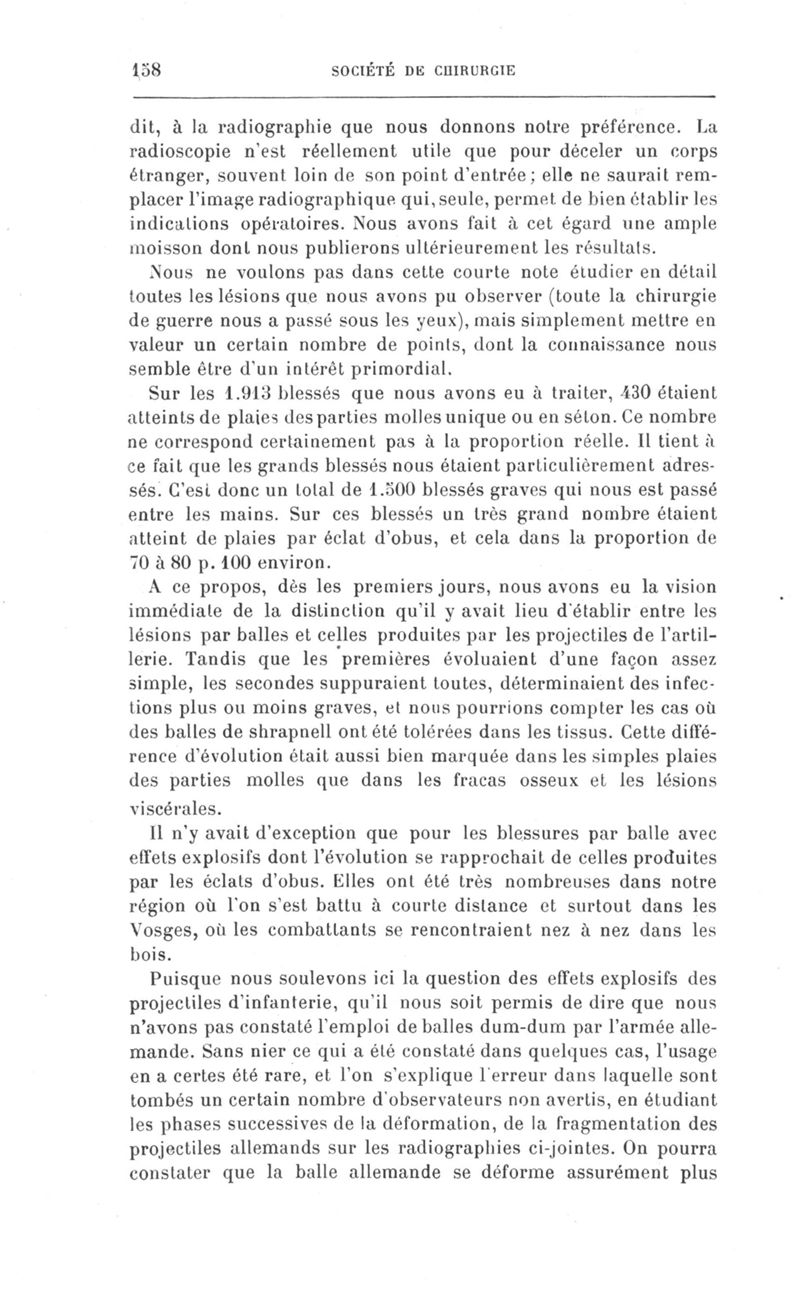 158 SOCIÉTÉ DE CHIRURGIE

dit, à la radiographie que nous donnons notre préférence. La radioscopie n'est réellement utile que pour déceler un corps étranger, souvent loin de son point d'entrée; elle ne saurait remplacer l'image radiographique qui, seule, permet de bien établir les indications opératoires. Nous avons fait à cet égard une ample moisson dont nous publierons ultérieurement les résultats.

Nous ne voulons pas dans cette courte note étudier en détail toutes les lésions que nous avons pu observer (toute la chirurgie de guerre nous a passé sous les yeux), mais simplement mettre en valeur un certain nombre de points, dont la connaissance nous semble être d'un intérêt primordial.

Sur les 1.913 blessés que nous avons eu à traiter, 430 étaient atteints de plaies des parties molles unique ou en séton. Ce nombre ne correspond certainement pas à la proportion réelle. Il tient à ce fait que les grands blessés nous étaient particulièrement adressés. C'est donc un total de 1.500 blessés graves qui nous est passé entre les mains. Sur ces blessés un très grand nombre étaient atteint de plaies par éclat d'obus, et cela dans la proportion de 70 à 80 p. 100 environ.

A ce propos, dès les premiers jours, nous avons eu la vision immédiate de la distinction qu'il y avait lieu d'établir entre les lésions par balles et celles produites par les projectiles de l'artillerie. Tandis que les premières évoluaient d'une façon assez simple, les secondes suppuraient toutes, déterminaient des infections plus ou moins graves, et nous pourrions compter les cas où des balles de shrapnell ont été tolérées dans les tissus. Cette différence d'évolution était aussi bien marquée dans les simples plaies des parties molles que dans les fracas osseux et les lésions viscérales.

Il n'y avait d'exception que pour les blessures par balle avec effets explosifs dont l'évolution se rapprochait de celles produites par les éclats d'obus. Elles ont été très nombreuses dans notre région où l'on s'est battu à courte distance et surtout dans les Vosges, où les combattants se rencontraient nez à nez dans les bois.

Puisque nous soulevons ici la question des effets explosifs des projectiles d'infanterie, qu'il nous soit permis de dire que nous n'avons pas constaté l'emploi de balles dum-dum par l'armée allemande. Sans nier ce qui a été constaté dans quelques cas, l'usage en a certes été rare, et l'on s'explique l'erreur dans laquelle sont tombés un certain nombre d'observateurs non avertis, en étudiant les phases successives de la déformation, de la fragmentation des projectiles allemands sur les radiographies ci-jointes. On pourra constater que la balle allemande se déforme assurément plus